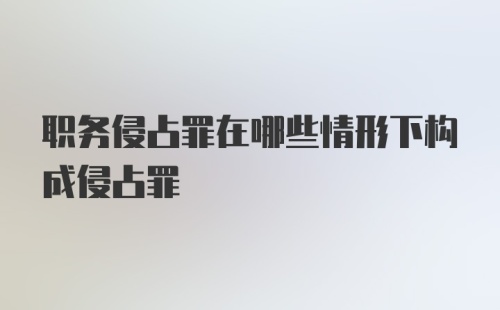 职务侵占罪在哪些情形下构成侵占罪